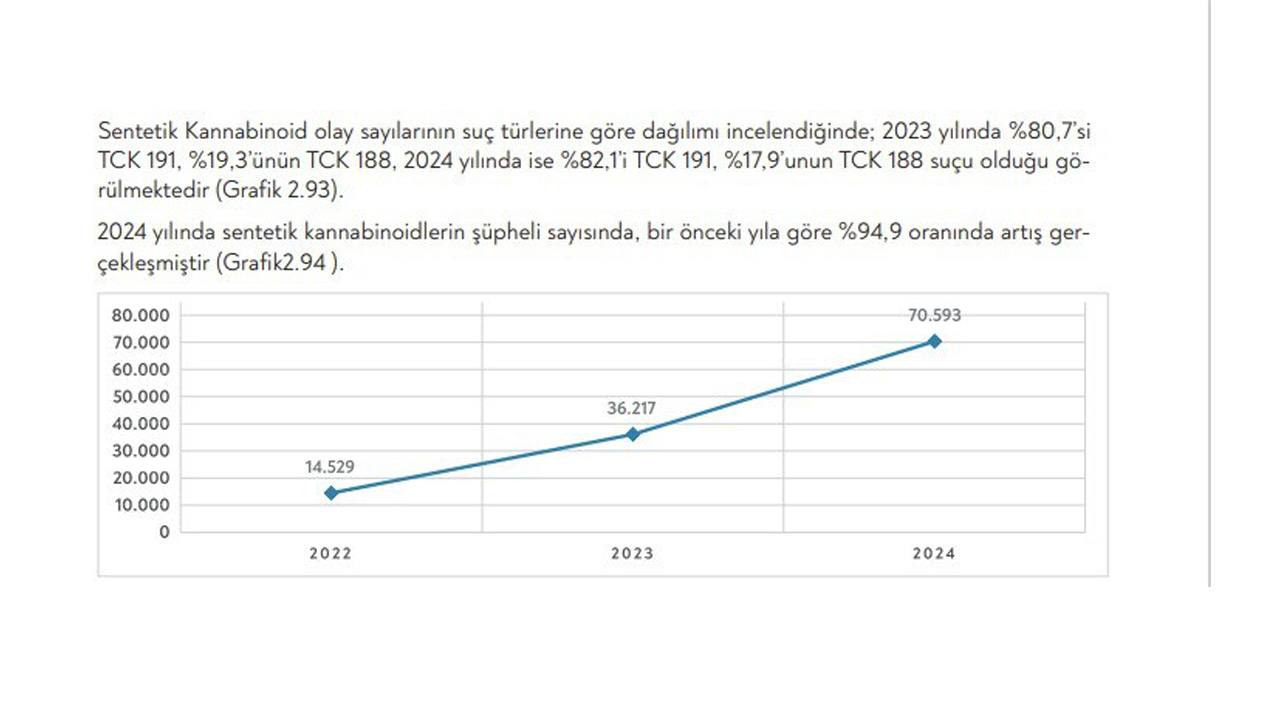 Sentetik Kannabinoid olay sayılarının suç türlerine göre dağılımı incelendiğinde; 2023 yılında %80,7'si TCK 191, %19,3'ünün TCK 188, 2024 yılında ise %82,1'i TCK 191, %17,9'unun TCK 188 suçu olduğu görülmektedir (Grafik 2.93).

2024 yılında sentetik kannabinoidlerin şüpheli sayısında, bir önceki yıla göre %94,9 oranında artış gerçekleşmiştir (Grafik2.94 ).

80.000
70.000
60.000
50.000
40.000
30.000
20.000
10.000
0

14.529
36.217
70.593

2022
2023
2024